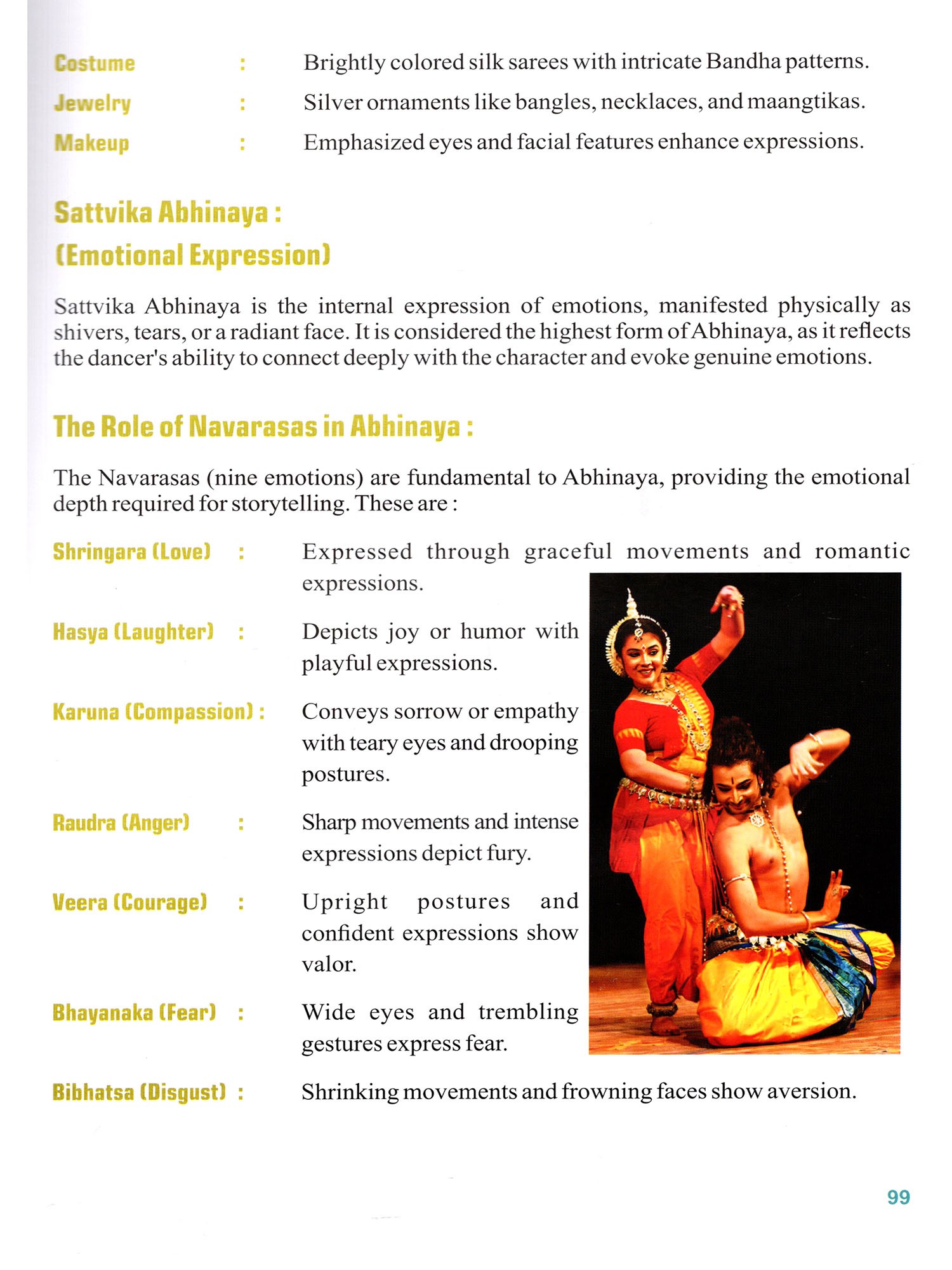 Costume : Brightly colored silk sarees with intricate Bandha patterns.

Jewelry : Silver ornaments like bangles, necklaces, and maangtikas.

Makeup : Emphasized eyes and facial features enhance expressions.

Sattvika Abhinaya :
(Emotional Expression)

Sattvika Abhinaya is the internal expression of emotions, manifested physically as shivers, tears, or a radiant face. It is considered the highest form of Abhinaya, as it reflects the dancer's ability to connect deeply with the character and evoke genuine emotions.

The Role of Navarasas in Abhinaya :

The Navarasas (nine emotions) are fundamental to Abhinaya, providing the emotional depth required for storytelling. These are :

Shringara (Love) : Expressed through graceful movements and romantic expressions.

Hasya (Laughter) : Depicts joy or humor with playful expressions.

Karuna (Compassion) : Conveys sorrow or empathy with teary eyes and drooping postures.

Raudra (Anger) : Sharp movements and intense expressions depict fury.

Veera (Courage) : Upright postures and confident expressions show valor.

Bhayanaka (Fear) : Wide eyes and trembling gestures express fear.

Bibhatsa (Disgust) : Shrinking movements and frowning faces show aversion.

99